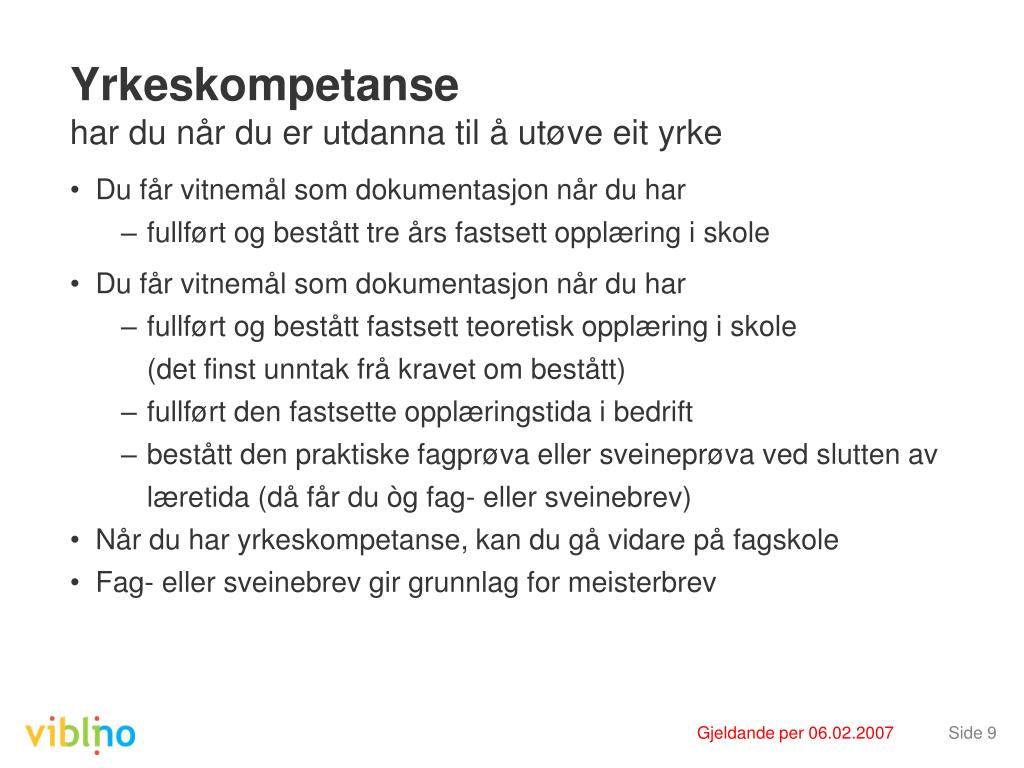 Yrkeskompetanse
har du når du er utdanna til å utøve eit yrke

• Du får vitnemål som dokumentasjon når du har
 – fullført og bestått tre års fastsett opplæring i skole

• Du får vitnemål som dokumentasjon når du har
 – fullført og bestått fastsett teoretisk opplæring i skole (det finst unntak frå kravet om bestått)
 – fullført den fastsette opplæringstida i bedrift
 – bestått den praktiske fagprøva eller sveineprøva ved slutten av læretida (då får du òg fag- eller sveinebrev)

• Når du har yrkeskompetanse, kan du gå vidare på fagskole

• Fag- eller sveinebrev gir grunnlag for meisterbrev

viblno

Gjeldande per 06.02.2007

Side 9